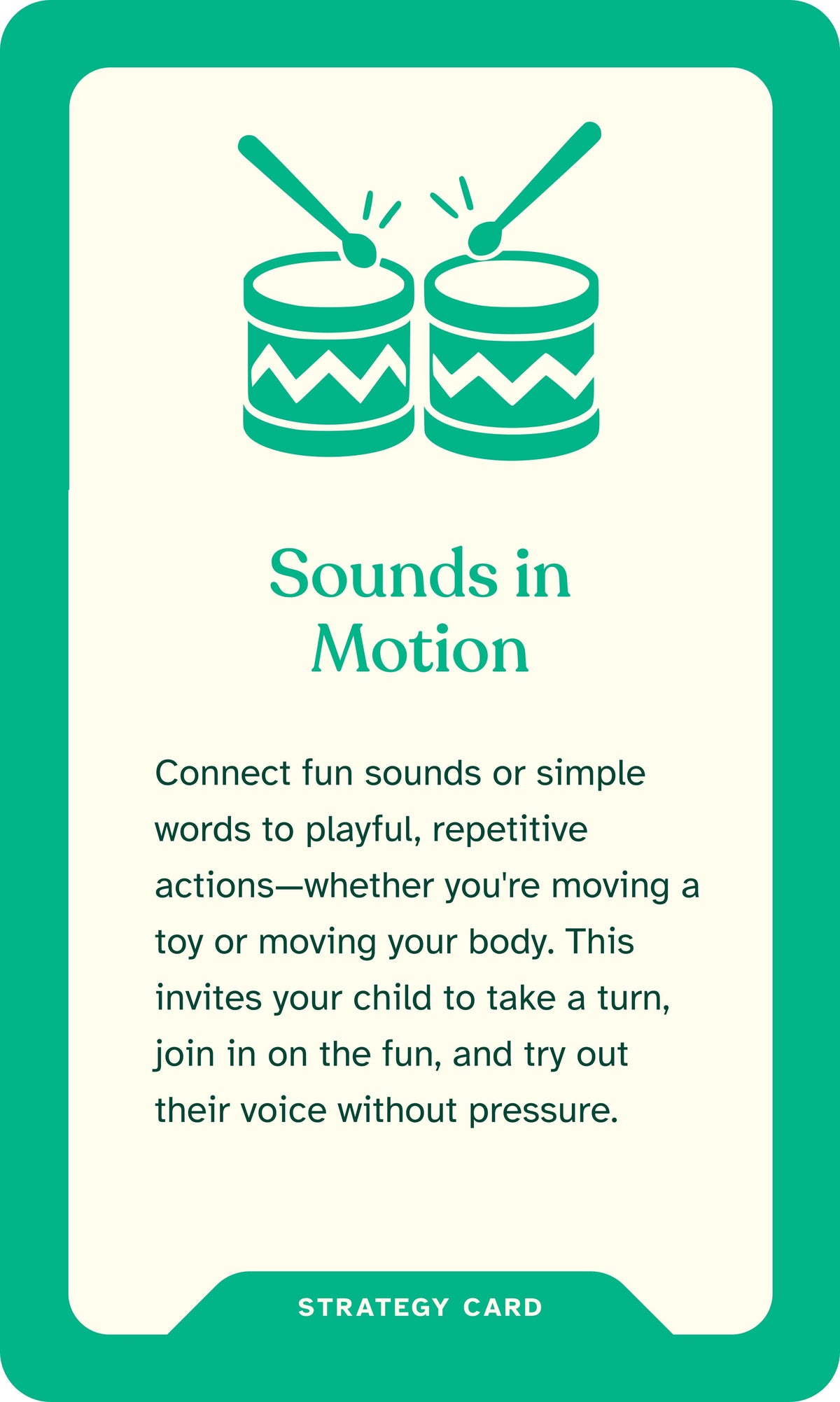 Sounds in Motion

Connect fun sounds or simple words to playful, repetitive actions—whether you're moving a toy or moving your body. This invites your child to take a turn, join in on the fun, and try out their voice without pressure.

STRATEGY CARD